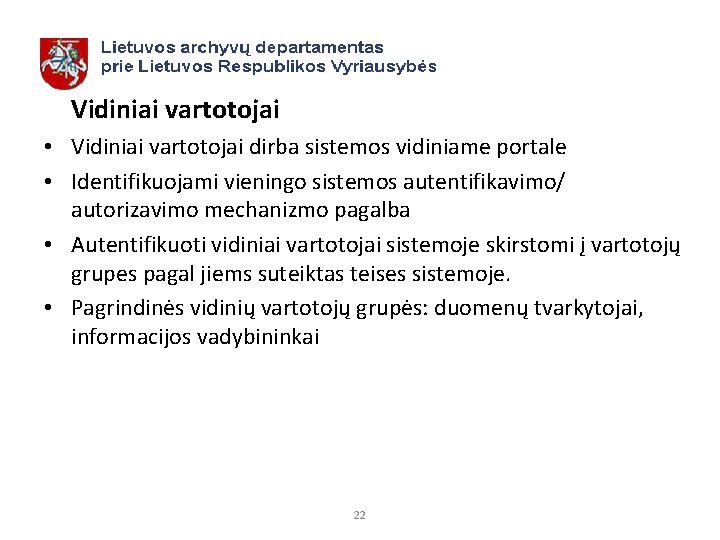 Lietuvos archyvų departamentas
prie Lietuvos Respublikos Vyriausybės

Vidiniai vartotojai

• Vidiniai vartotojai dirba sistemos vidiniame portale
• Identifikuojami vieningo sistemos autentifikavimo/ autorizavimo mechanizmo pagalba
• Autentifikuoti vidiniai vartotojai sistemoje skirstomi į vartotojų grupes pagal jiems suteiktas teises sistemoje.
• Pagrindinės vidinių vartotojų grupės: duomenų tvarkytojai, informacijos vadybininkai

22